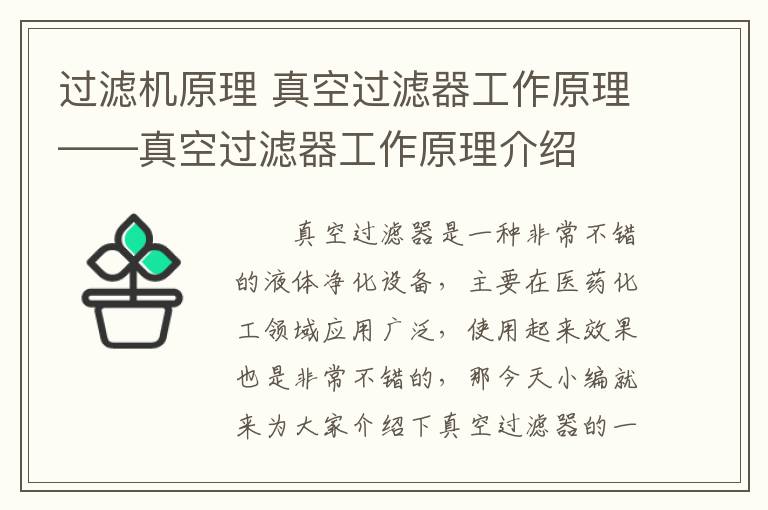 过滤机原理 真空过滤器工作原理——真空过滤器工作原理介绍

真空过滤器是一种非常不错的液体净化设备，主要在医药化工领域应用广泛，使用起来效果也是非常不错的，那今天小编就来为大家介绍下真空过滤器的一